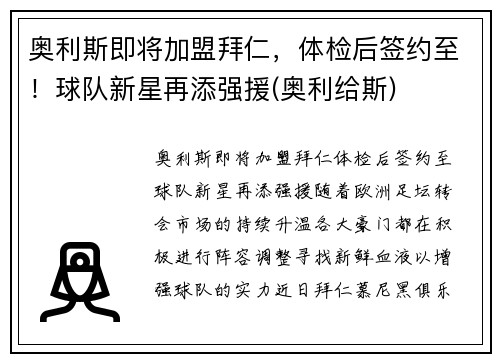 奥利斯即将加盟拜仁，体检后签约至！球队新星再添强援(奥利给斯)

奥利斯即将加盟拜仁体检后签约至球队新星再添强援随着欧洲足坛转会市场的持续升温各大豪门都在积极进行阵容调整寻找新鲜血液以增强球队的实力近日拜仁慕尼黑俱乐